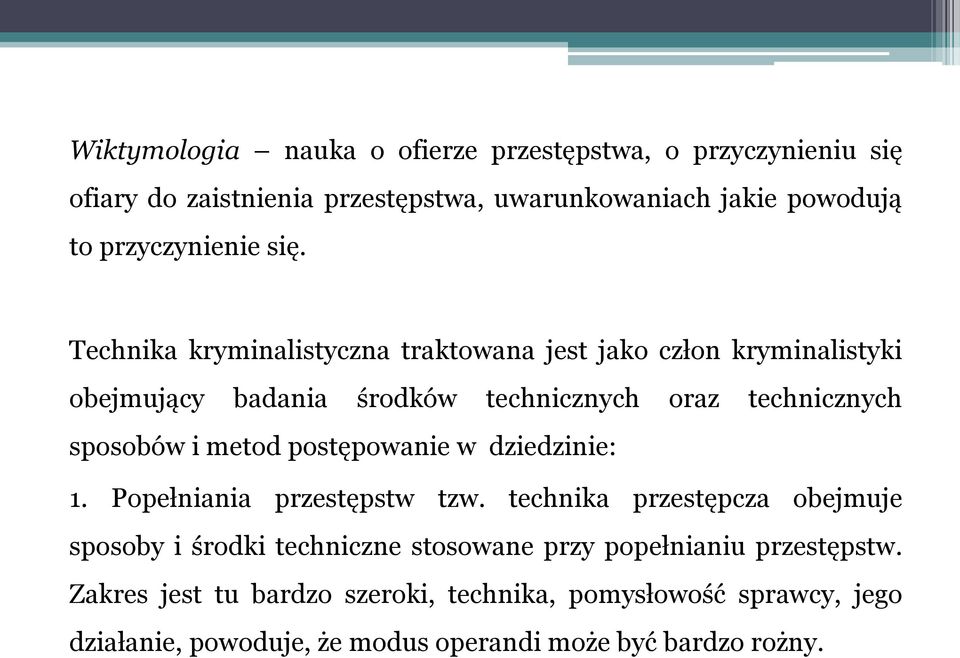 Wiktymologia – nauka o ofierze przestępstwa, o przyczynieniu się ofiary do zaistnienia przestępstwa, uwarunkowaniach jakie powodują to przyczynienie się.

Technika kryminalistyczna traktowana jest jako człon kryminalistyki obejmujący badania środków technicznych oraz technicznych sposobów i metod postępowanie w dziedzinie:

1. Popełniania przestępstw tzw. technika przestępcza obejmuje sposoby i środki techniczne stosowane przy popełnianiu przestępstw. Zakres jest tu bardzo szeroki, technika, pomysłowość sprawcy, jego działanie, powoduje, że modus operandi może być bardzo rożny.